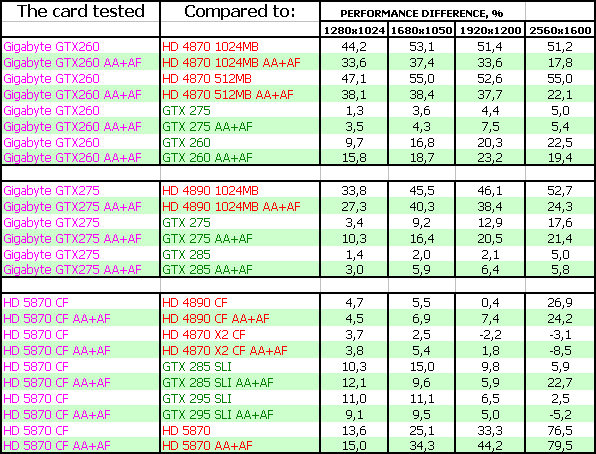 | The card tested | Compared to: | PERFORMANCE DIFFERENCE, % | | | |
|---|---|---|---|---|---|
| | | 1280x1024 | 1680x1050 | 1920x1200 | 2560x1600 |
| Gigabyte GTX260 | HD 4870 1024MB | 44,2 | 53,1 | 51,4 | 51,2 |
| Gigabyte GTX260 AA+AF | HD 4870 1024MB AA+AF | 33,6 | 37,4 | 33,6 | 17,8 |
| Gigabyte GTX260 | HD 4870 512MB | 47,1 | 55,0 | 52,6 | 55,0 |
| Gigabyte GTX260 AA+AF | HD 4870 512MB AA+AF | 38,1 | 38,4 | 37,7 | 22,1 |
| Gigabyte GTX260 | GTX 275 | 1,3 | 3,6 | 4,4 | 5,0 |
| Gigabyte GTX260 AA+AF | GTX 275 AA+AF | 3,5 | 4,3 | 7,5 | 5,4 |
| Gigabyte GTX260 | GTX 260 | 9,7 | 16,8 | 20,3 | 22,5 |
| Gigabyte GTX260 AA+AF | GTX 260 AA+AF | 15,8 | 18,7 | 23,2 | 19,4 |
| | | | | | |
| Gigabyte GTX275 | HD 4890 1024MB | 33,8 | 45,5 | 46,1 | 52,7 |
| Gigabyte GTX275 AA+AF | HD 4890 1024MB AA+AF | 27,3 | 40,3 | 38,4 | 24,3 |
| Gigabyte GTX275 | GTX 275 | 3,4 | 9,2 | 12,9 | 17,6 |
| Gigabyte GTX275 AA+AF | GTX 275 AA+AF | 10,3 | 16,4 | 20,5 | 21,4 |
| Gigabyte GTX275 | GTX 285 | 1,4 | 2,0 | 2,1 | 5,0 |
| Gigabyte GTX275 AA+AF | GTX 285 AA+AF | 3,0 | 5,9 | 6,4 | 5,8 |
| | | | | | |
| HD 5870 CF | HD 4890 CF | 4,7 | 5,5 | 0,4 | 26,9 |
| HD 5870 CF AA+AF | HD 4890 CF AA+AF | 4,5 | 6,9 | 7,4 | 24,2 |
| HD 5870 CF | HD 4870 X2 CF | 3,7 | 2,5 | -2,2 | -3,1 |
| HD 5870 CF AA+AF | HD 4870 X2 CF AA+AF | 3,8 | 5,4 | 1,8 | -8,5 |
| HD 5870 CF | GTX 285 SLI | 10,3 | 15,0 | 9,8 | 5,9 |
| HD 5870 CF AA+AF | GTX 285 SLI AA+AF | 12,1 | 9,6 | 5,9 | 22,7 |
| HD 5870 CF | GTX 295 SLI | 11,0 | 11,1 | 6,5 | 2,5 |
| HD 5870 CF AA+AF | GTX 295 SLI AA+AF | 9,1 | 9,5 | 5,0 | -5,2 |
| HD 5870 CF | HD 5870 | 13,6 | 25,1 | 33,3 | 76,5 |
| HD 5870 CF AA+AF | HD 5870 AA+AF | 15,0 | 34,3 | 44,2 | 79,5 |